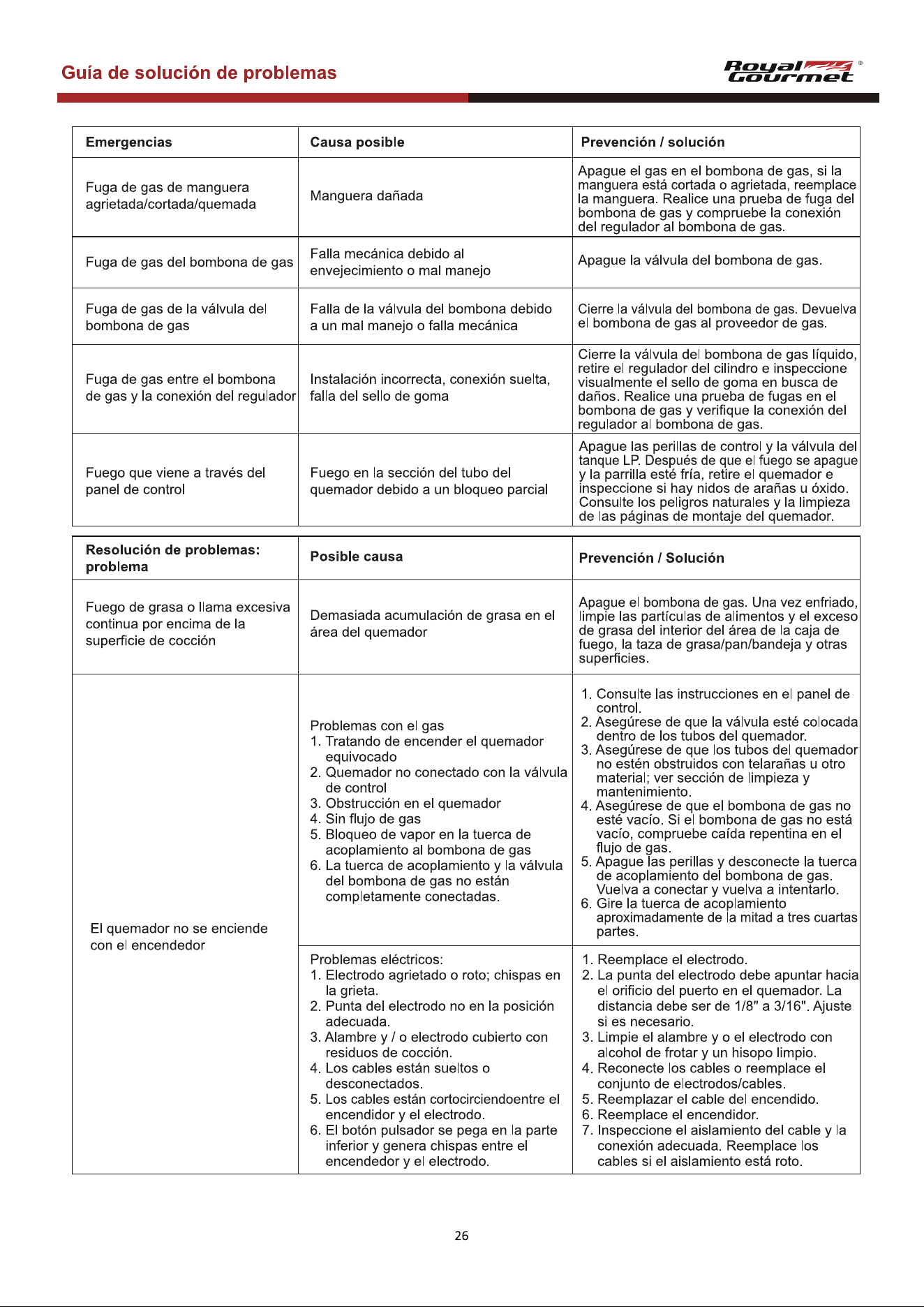 Guía de solución de problemas

Royal Gourmet ®

| Emergencias | Causa posible | Prevención / solución |
|---|---|---|
| Fuga de gas de manguera agrietada/cortada/quemada | Manguera dañada | Apague el gas en el bombona de gas, si la manguera está cortada o agrietada, reemplace la manguera. Realice una prueba de fuga del bombona de gas y compruebe la conexión del regulador al bombona de gas. |
| Fuga de gas del bombona de gas | Falla mecánica debido al envejecimiento o mal manejo | Apague la válvula del bombona de gas. |
| Fuga de gas de la válvula del bombona de gas | Falla de la válvula del bombona debido a un mal manejo o falla mecánica | Cierre la válvula del bombona de gas. Devuelva el bombona de gas al proveedor de gas. |
| Fuga de gas entre el bombona de gas y la conexión del regulador | Instalación incorrecta, conexión suelta, falla del sello de goma | Cierre la válvula del bombona de gas líquido, retire el regulador del cilindro e inspeccione visualmente el sello de goma en busca de daños. Realice una prueba de fugas en el bombona de gas y verifique la conexión del regulador al bombona de gas. |
| Fuego que viene a través del panel de control | Fuego en la sección del tubo del quemador debido a un bloqueo parcial | Apague las perillas de control y la válvula del tanque LP. Después de que el fuego se apague y la parrilla esté fría, retire el quemador e inspeccione si hay nidos de arañas u óxido. Consulte los peligros naturales y la limpieza de las páginas de montaje del quemador. |

| Resolución de problemas: problema | Posible causa | Prevención / Solución |
|---|---|---|
| Fuego de grasa o llama excesiva continua por encima de la superficie de cocción | Demasiada acumulación de grasa en el área del quemador | Apague el bombona de gas. Una vez enfriado, limpie las partículas de alimentos y el exceso de grasa del interior del área de la caja de fuego, la taza de grasa/pan/bandeja y otras superficies. |
| El quemador no se enciende con el encendedor | Problemas con el gas 1. Tratando de encender el quemador equivocado 2. Quemador no conectado con la válvula de control 3. Obstrucción en el quemador 4. Sin flujo de gas 5. Bloqueo de vapor en la tuerca de acoplamiento al bombona de gas 6. La tuerca de acoplamiento y la válvula del bombona de gas no están completamente conectadas. | 1. Consulte las instrucciones en el panel de control. 2. Asegúrese de que la válvula esté colocada dentro de los tubos del quemador. 3. Asegúrese de que los tubos del quemador no estén obstruidos con telarañas u otro material; ver sección de limpieza y mantenimiento. 4. Asegúrese de que el bombona de gas no esté vacío. Si el bombona de gas no está vacío, compruebe caída repentina en el flujo de gas. 5. Apague las perillas y desconecte la tuerca de acoplamiento del bombona de gas. Vuelva a conectar y vuelva a intentarlo. 6. Gire la tuerca de acoplamiento aproximadamente de la mitad a tres cuartas partes. |
| | Problemas eléctricos: 1. Electrodo agrietado o roto; chispas en la grieta. 2. Punta del electrodo no en la posición adecuada. 3. Alambre y / o electrodo cubierto con residuos de cocción. 4. Los cables están sueltos o desconectados. 5. Los cables están cortocirciendoentre el encendidor y el electrodo. 6. El botón pulsador se pega en la parte inferior y genera chispas entre el encendedor y el electrodo. | 1. Reemplace el electrodo. 2. La punta del electrodo debe apuntar hacia el orificio del puerto en el quemador. La distancia debe ser de 1/8" a 3/16". Ajuste si es necesario. 3. Limpie el alambre y o el electrodo con alcohol de frotar y un hisopo limpio. 4. Reconecte los cables o reemplace el conjunto de electrodos/cables. 5. Reemplazar el cable del encendido. 6. Reemplace el encendidor. 7. Inspeccione el aislamiento del cable y la conexión adecuada. Reemplace los cables si el aislamiento está roto. |

26